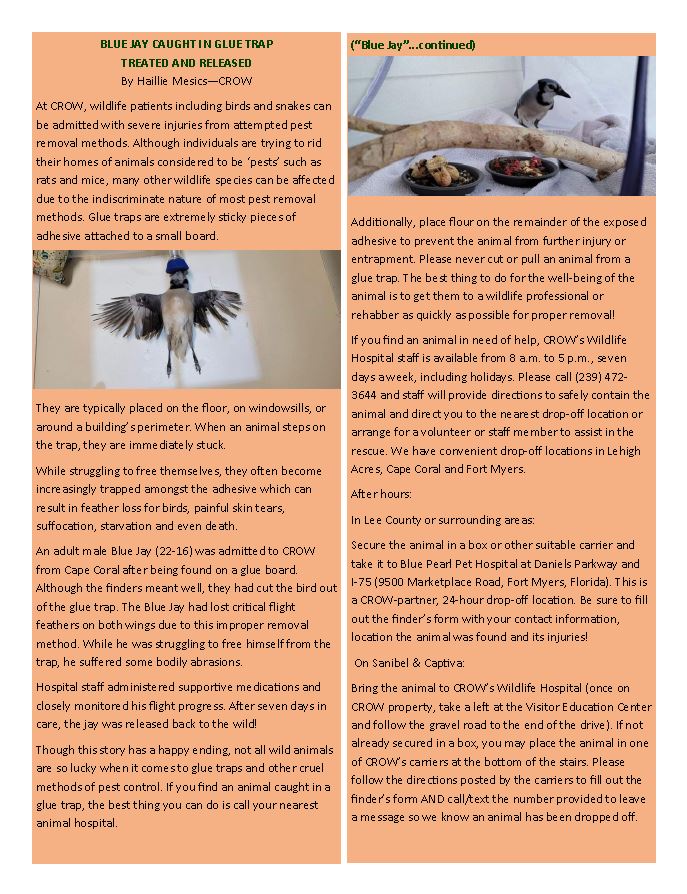 BLUE JAY CAUGHT IN GLUE TRAP
TREATED AND RELEASED
By Haillie Mesics—CROW

At CROW, wildlife patients including birds and snakes can be admitted with severe injuries from attempted pest removal methods. Although individuals are trying to rid their homes of animals considered to be 'pests' such as rats and mice, many other wildlife species can be affected due to the indiscriminate nature of most pest removal methods. Glue traps are extremely sticky pieces of adhesive attached to a small board.

They are typically placed on the floor, on windowsills, or around a building's perimeter. When an animal steps on the trap, they are immediately stuck.

While struggling to free themselves, they often become increasingly trapped amongst the adhesive which can result in feather loss for birds, painful skin tears, suffocation, starvation and even death.

An adult male Blue Jay (22-16) was admitted to CROW from Cape Coral after being found on a glue board. Although the finders meant well, they had cut the bird out of the glue trap. The Blue Jay had lost critical flight feathers on both wings due to this improper removal method. While he was struggling to free himself from the trap, he suffered some bodily abrasions.

Hospital staff administered supportive medications and closely monitored his flight progress. After seven days in care, the jay was released back to the wild!

Though this story has a happy ending, not all wild animals are so lucky when it comes to glue traps and other cruel methods of pest control. If you find an animal caught in a glue trap, the best thing you can do is call your nearest animal hospital.

("Blue Jay"...continued)

Additionally, place flour on the remainder of the exposed adhesive to prevent the animal from further injury or entrapment. Please never cut or pull an animal from a glue trap. The best thing to do for the well-being of the animal is to get them to a wildlife professional or rehabber as quickly as possible for proper removal!

If you find an animal in need of help, CROW's Wildlife Hospital staff is available from 8 a.m. to 5 p.m., seven days a week, including holidays. Please call (239) 472-3644 and staff will provide directions to safely contain the animal and direct you to the nearest drop-off location or arrange for a volunteer or staff member to assist in the rescue. We have convenient drop-off locations in Lehigh Acres, Cape Coral and Fort Myers.

After hours:

In Lee County or surrounding areas:

Secure the animal in a box or other suitable carrier and take it to Blue Pearl Pet Hospital at Daniels Parkway and I-75 (9500 Marketplace Road, Fort Myers, Florida). This is a CROW-partner, 24-hour drop-off location. Be sure to fill out the finder's form with your contact information, location the animal was found and its injuries!

On Sanibel & Captiva:

Bring the animal to CROW's Wildlife Hospital (once on CROW property, take a left at the Visitor Education Center and follow the gravel road to the end of the drive). If not already secured in a box, you may place the animal in one of CROW's carriers at the bottom of the stairs. Please follow the directions posted by the carriers to fill out the finder's form AND call/text the number provided to leave a message so we know an animal has been dropped off.